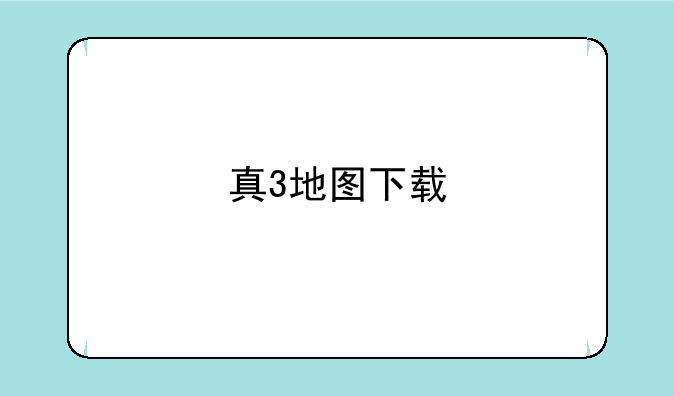 真3地图下载